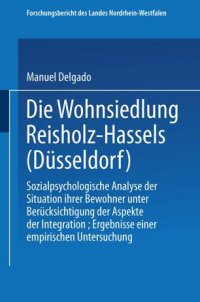 Forschungsbericht des Landes Nordrhein-Westfalen

Manuel Delgado

Die Wohnsiedlung Reisholz-Hassels (Düsseldorf)

Sozialpsychologische Analyse der Situation ihrer Bewohner unter Berücksichtigung der Aspekte der Integration ; Ergebnisse einer empirischen Untersuchung